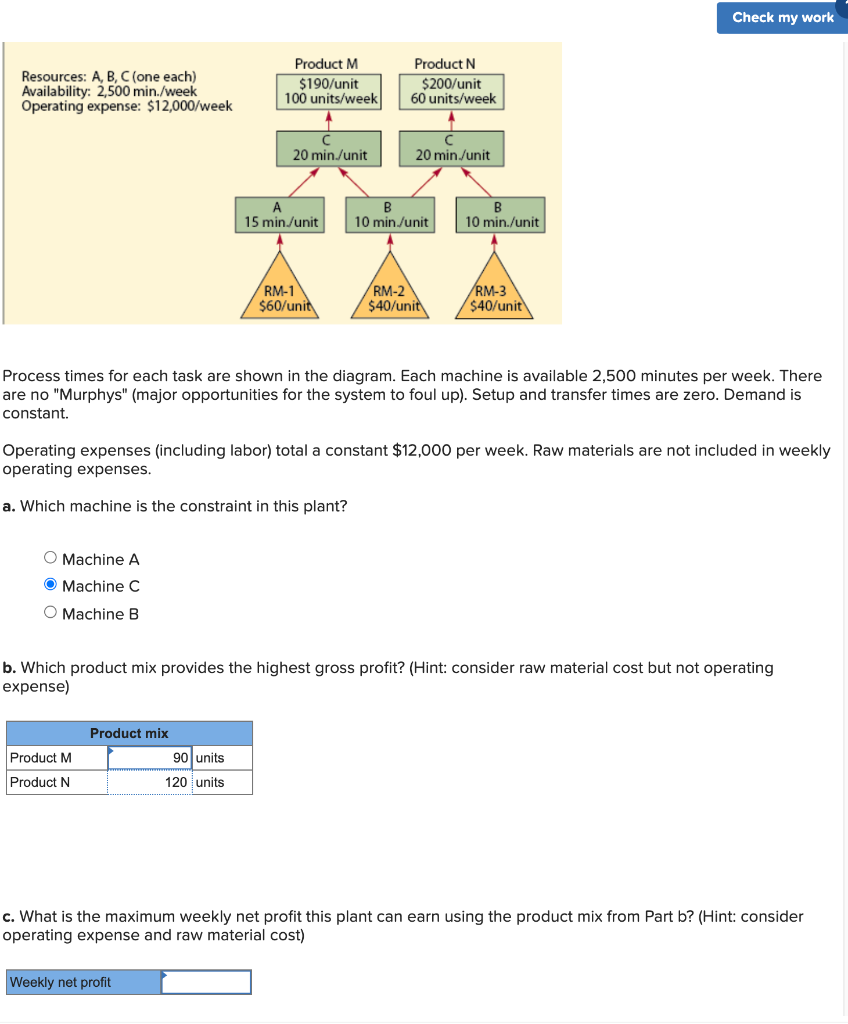 Check my work

Resources: A, B, C (one each)
Availability: 2,500 min./week
Operating expense: $12,000/week

Product M
$190/unit
100 units/week

Product N
$200/unit
60 units/week

C
20 min./unit

C
20 min./unit

A
15 min./unit

B
10 min./unit

B
10 min./unit

RM-1
$60/unit

RM-2
$40/unit

RM-3
$40/unit

Process times for each task are shown in the diagram. Each machine is available 2,500 minutes per week. There are no "Murphys" (major opportunities for the system to foul up). Setup and transfer times are zero. Demand is constant.

Operating expenses (including labor) total a constant $12,000 per week. Raw materials are not included in weekly operating expenses.

a. Which machine is the constraint in this plant?

Machine A
Machine C
Machine B

b. Which product mix provides the highest gross profit? (Hint: consider raw material cost but not operating expense)

| Product mix | | |
|---|---|---|
| Product M | 90 | units |
| Product N | 120 | units |

c. What is the maximum weekly net profit this plant can earn using the product mix from Part b? (Hint: consider operating expense and raw material cost)

| Weekly net profit | |
|---|---|